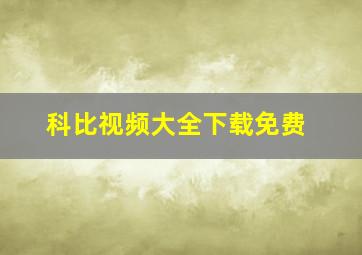 科比视频大全下载免费